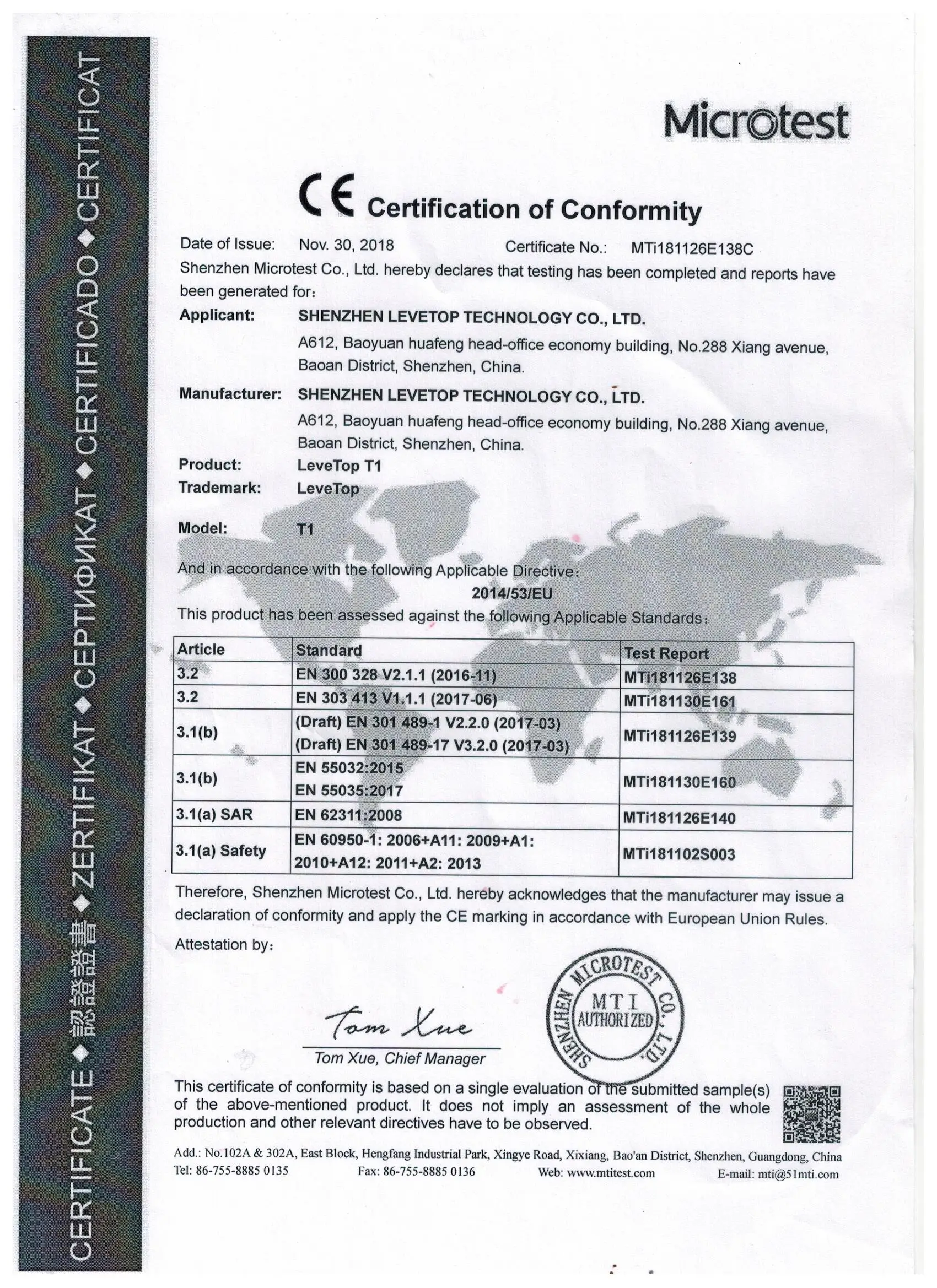 CERTIFICATE ◆ 認證證書 ◆ ZERTIFIKAT ◆ СЕРТИФИКАТ ◆ CERTIFICADO ◆ CERTIFICAT

Microtest

CE Certification of Conformity

Date of Issue: Nov. 30, 2018 Certificate No.: MTi181126E138C

Shenzhen Microtest Co., Ltd. hereby declares that testing has been completed and reports have been generated for:

Applicant: SHENZHEN LEVETOP TECHNOLOGY CO., LTD.
A612, Baoyuan huafeng head-office economy building, No.288 Xiang avenue, Baoan District, Shenzhen, China.

Manufacturer: SHENZHEN LEVETOP TECHNOLOGY CO., LTD.
A612, Baoyuan huafeng head-office economy building, No.288 Xiang avenue, Baoan District, Shenzhen, China.

Product: LeveTop T1
Trademark: LeveTop

Model: T1

And in accordance with the following Applicable Directive:
2014/53/EU

This product has been assessed against the following Applicable Standards:

| Article | Standard | Test Report |
|---|---|---|
| 3.2 | EN 300 328 V2.1.1 (2016-11) | MTi181126E138 |
| 3.2 | EN 303 413 V1.1.1 (2017-06) | MTi181130E161 |
| 3.1(b) | (Draft) EN 301 489-1 V2.2.0 (2017-03) (Draft) EN 301 489-17 V3.2.0 (2017-03) | MTi181126E139 |
| 3.1(b) | EN 55032:2015 EN 55035:2017 | MTi181130E160 |
| 3.1(a) SAR | EN 62311:2008 | MTi181126E140 |
| 3.1(a) Safety | EN 60950-1: 2006+A11: 2009+A1: 2010+A12: 2011+A2: 2013 | MTi181102S003 |

Therefore, Shenzhen Microtest Co., Ltd. hereby acknowledges that the manufacturer may issue a declaration of conformity and apply the CE marking in accordance with European Union Rules.

Attestation by:

Tom Xue
Tom Xue, Chief Manager

SHENZHEN MICROTEST CO., LTD. MTI AUTHORIZED

This certificate of conformity is based on a single evaluation of the submitted sample(s) of the above-mentioned product. It does not imply an assessment of the whole production and other relevant directives have to be observed.

Add.: No.102A & 302A, East Block, Hengfang Industrial Park, Xingye Road, Xixiang, Bao'an District, Shenzhen, Guangdong, China
Tel: 86-755-8885 0135 Fax: 86-755-8885 0136 Web: www.mtitest.com E-mail: mti@51mti.com